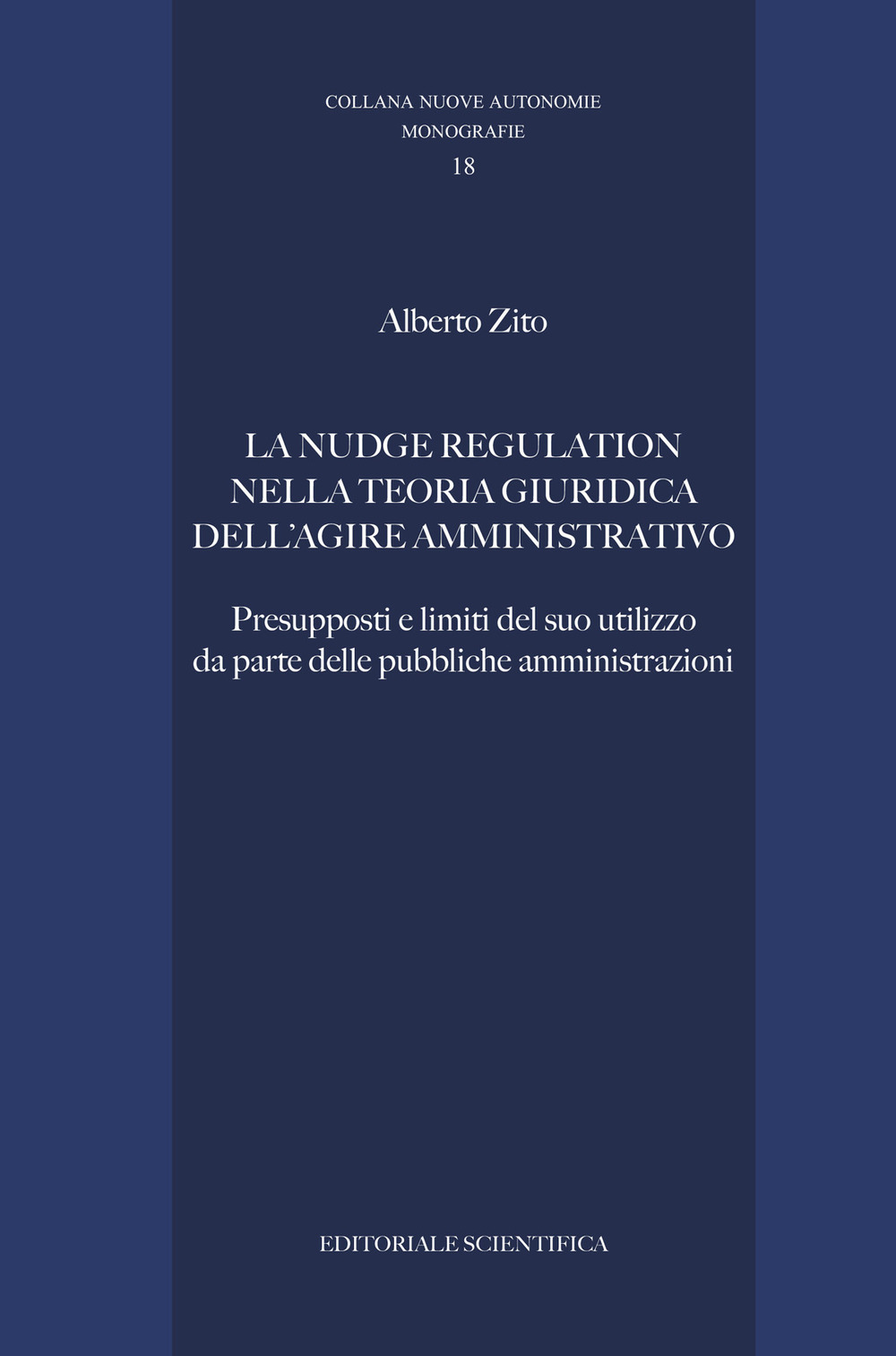 COLLANA NUOVE AUTONOMIE
MONOGRAFIE
18

Alberto Zito

LA NUDGE REGULATION NELLA TEORIA GIURIDICA DELL'AGIRE AMMINISTRATIVO

Presupposti e limiti del suo utilizzo da parte delle pubbliche amministrazioni

EDITORIALE SCIENTIFICA